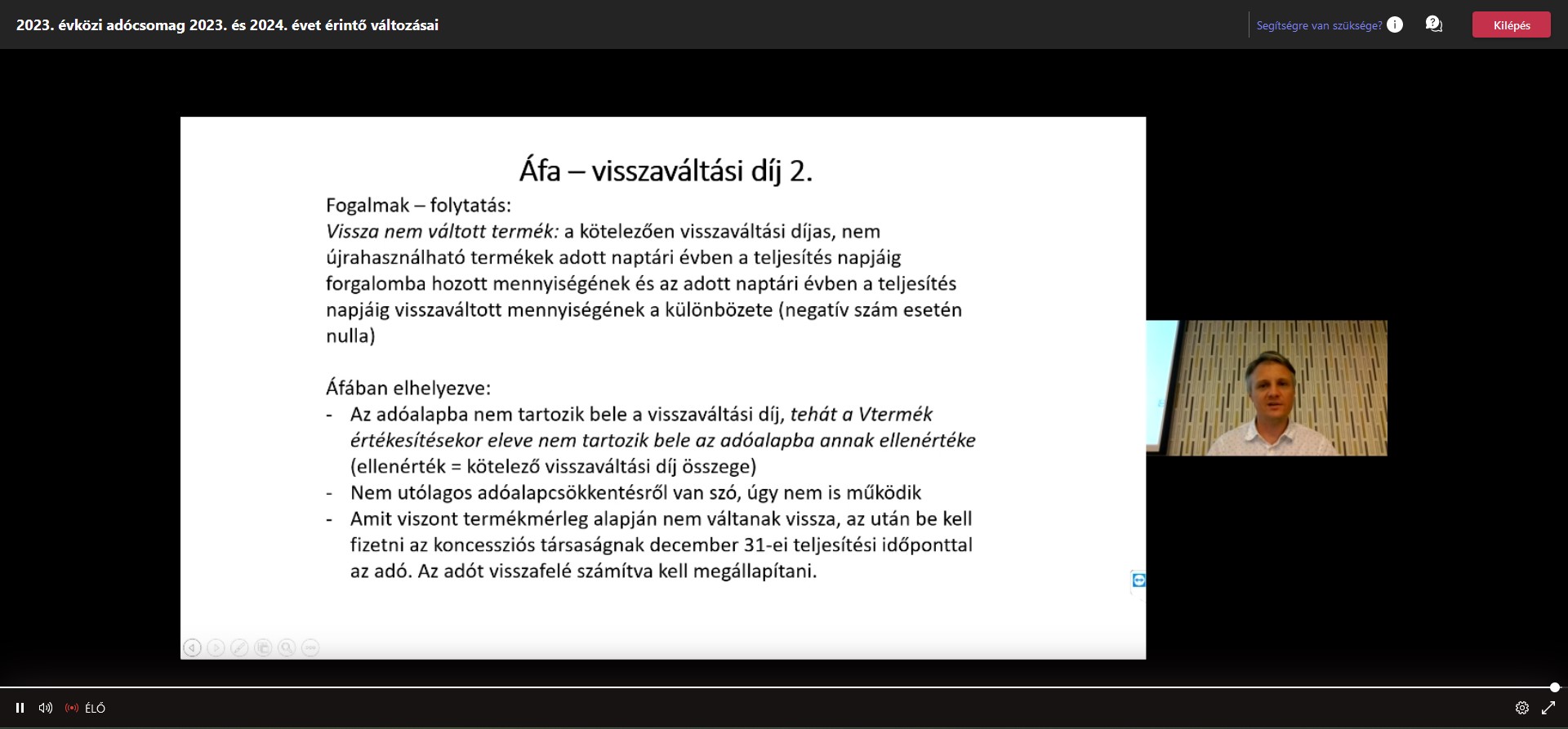 2023. évközi adócsomag 2023. és 2024. évet érintő változásai

Segítségre van szüksége?

Kilépés

Áfa – visszaváltási díj 2.

Fogalmak – folytatás:
Vissza nem váltott termék: a kötelezően visszaváltási díjas, nem újrahasználható termékek adott naptári évben a teljesítés napjáig forgalomba hozott mennyiségének és az adott naptári évben a teljesítés napjáig visszaváltott mennyiségének a különbözete (negatív szám esetén nulla)

Áfában elhelyezve:
- Az adóalapba nem tartozik bele a visszaváltási díj, tehát a Vtermék értékesítésekor eleve nem tartozik bele az adóalapba annak ellenértéke (ellenérték = kötelező visszaváltási díj összege)
- Nem utólagos adóalapcsökkentésről van szó, úgy nem is működik
- Amit viszont termékmérleg alapján nem váltanak vissza, az után be kell fizetni az koncessziós társaságnak december 31-ei teljesítési időponttal az adó. Az adót visszafelé számítva kell megállapítani.

ÉLŐ